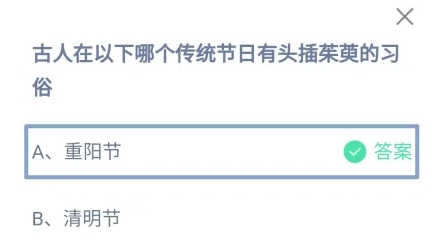 古人在以下哪个传统节日有头插茱萸的习俗

A、重阳节 答案

B、清明节